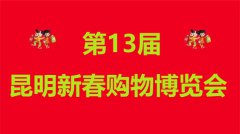 第13届
昆明新春购物博览会